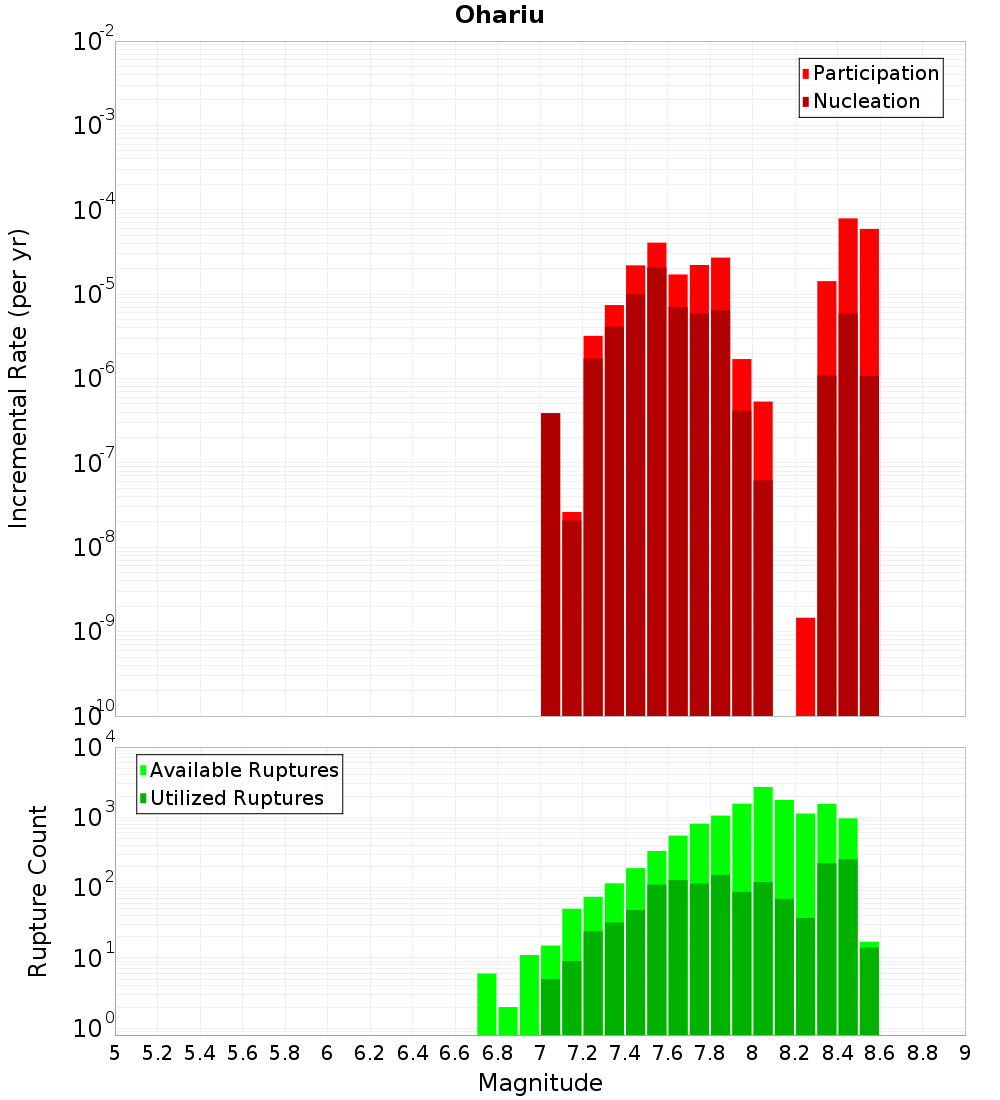 Ohariu

Participation
Nucleation

Incremental Rate (per yr)

$10^{-2}$
$10^{-3}$
$10^{-4}$
$10^{-5}$
$10^{-6}$
$10^{-7}$
$10^{-8}$
$10^{-9}$
$10^{-10}$

Available Ruptures
Utilized Ruptures

Rupture Count

$10^{4}$
$10^{3}$
$10^{2}$
$10^{1}$
$10^{0}$

5 5.2 5.4 5.6 5.8 6 6.2 6.4 6.6 6.8 7 7.2 7.4 7.6 7.8 8 8.2 8.4 8.6 8.8 9

Magnitude